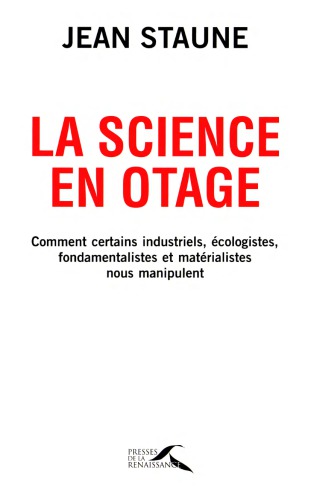 JEAN STAUNE

LA SCIENCE EN OTAGE

Comment certains industriels, écologistes, fondamentalistes et matérialistes nous manipulent

PRESSES DE LA RENAISSANCE